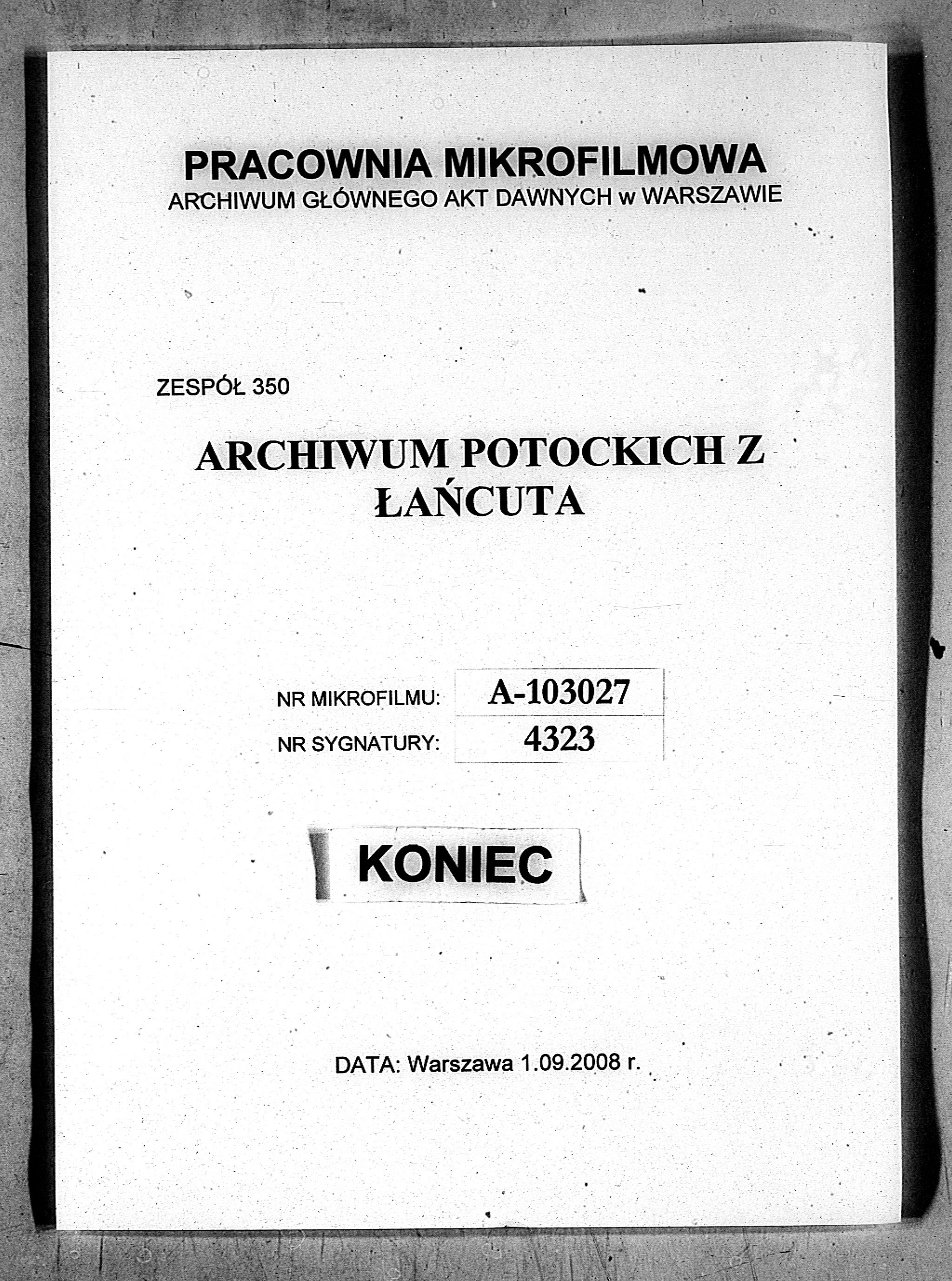 PRACOWNIA MIKROFILMOWA
ARCHIWUM GŁÓWNEGO AKT DAWNYCH w WARSZAWIE

ZESPÓŁ 350

ARCHIWUM POTOCKICH Z ŁAŃCUTA

| NR MIKROFILMU: | A-103027 |
|---|---|
| NR SYGNATURY: | 4323 |

KONIEC

DATA: Warszawa 1.09.2008 r.